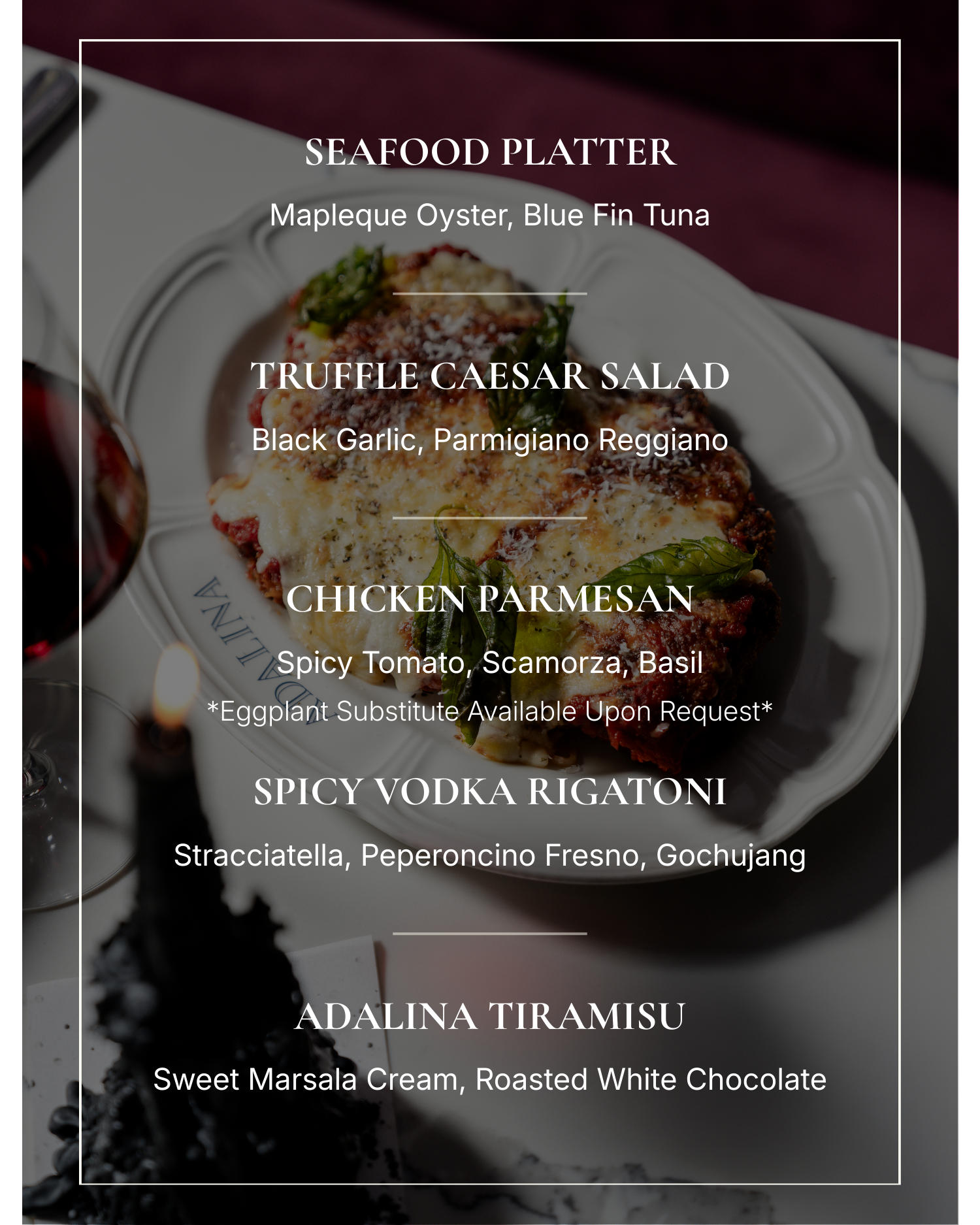 SEAFOOD PLATTER

Mapleque Oyster, Blue Fin Tuna

TRUFFLE CAESAR SALAD

Black Garlic, Parmigiano Reggiano

CHICKEN PARMESAN

Spicy Tomato, Scamorza, Basil

*Eggplant Substitute Available Upon Request*

SPICY VODKA RIGATONI

Stracciatella, Peperoncino Fresno, Gochujang

ADALINA TIRAMISU

Sweet Marsala Cream, Roasted White Chocolate